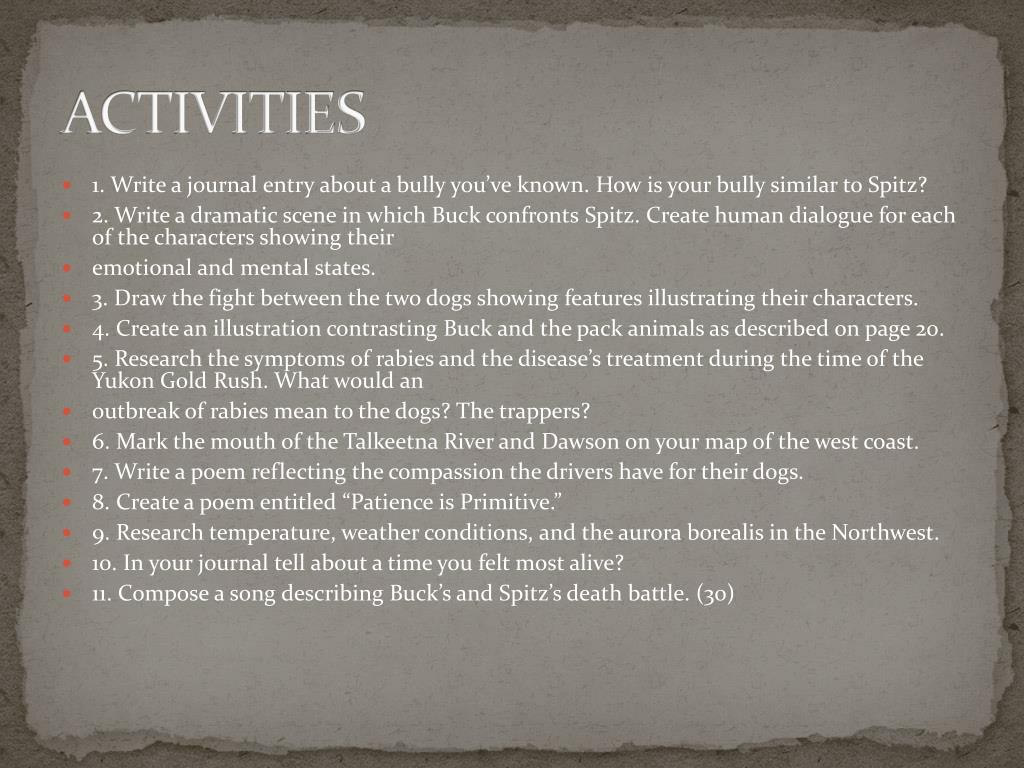 ACTIVITIES

1. Write a journal entry about a bully you've known. How is your bully similar to Spitz?

2. Write a dramatic scene in which Buck confronts Spitz. Create human dialogue for each of the characters showing their

emotional and mental states.

3. Draw the fight between the two dogs showing features illustrating their characters.

4. Create an illustration contrasting Buck and the pack animals as described on page 20.

5. Research the symptoms of rabies and the disease's treatment during the time of the Yukon Gold Rush. What would an

outbreak of rabies mean to the dogs? The trappers?

6. Mark the mouth of the Talkeetna River and Dawson on your map of the west coast.

7. Write a poem reflecting the compassion the drivers have for their dogs.

8. Create a poem entitled "Patience is Primitive."

9. Research temperature, weather conditions, and the aurora borealis in the Northwest.

10. In your journal tell about a time you felt most alive?

11. Compose a song describing Buck's and Spitz's death battle. (30)